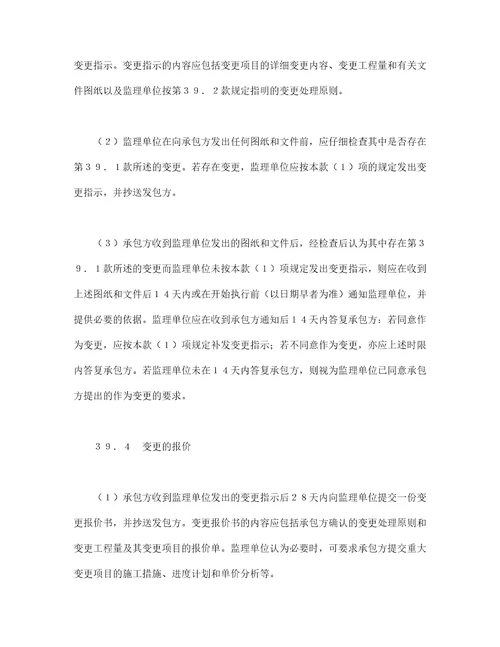 变更指示。变更指示的内容应包括变更项目的详细变更内容、变更工程量和有关文件图纸以及监理单位按第３９．２款规定指明的变更处理原则。

（２）监理单位在向承包方发出任何图纸和文件前，应仔细检查其中是否存在第３９．１款所述的变更。若存在变更，监理单位应按本款（１）项的规定发出变更指示，并抄送发包方。

（３）承包方收到监理单位发出的图纸和文件后，经检查后认为其中存在第３９．１款所述的变更而监理单位未按本款（１）项规定发出变更指示，则应在收到上述图纸和文件后１４天内或在开始执行前（以日期早者为准）通知监理单位，并提供必要的依据。监理单位应在收到承包方通知后１４天内答复承包方：若同意作为变更，应按本款（１）项规定补发变更指示；若不同意作为变更，亦应上述时限内答复承包方。若监理单位未在１４天内答复承包方，则视为监理单位已同意承包方提出的作为变更的要求。

３９．４　变更的报价

（１）承包方收到监理单位发出的变更指示后２８天内向监理单位提交一份变更报价书，并抄送发包方。变更报价书的内容应包括承包方确认的变更处理原则和变更工程量及其变更项目的报价单。监理单位认为必要时，可要求承包方提交重大变更项目的施工措施、进度计划和单价分析等。